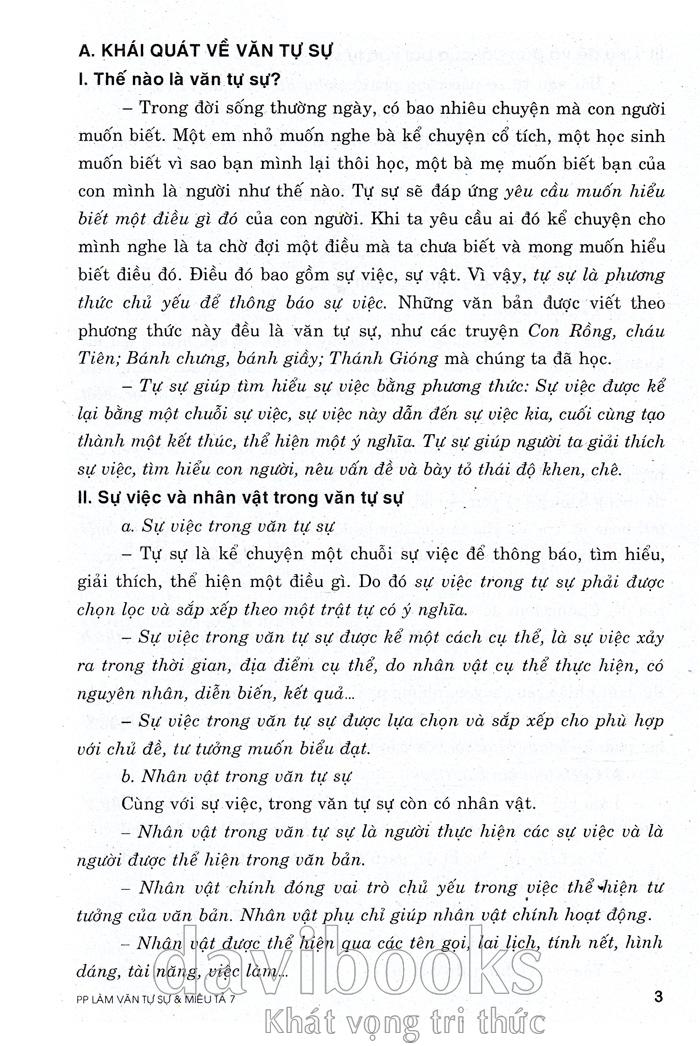 A. KHÁI QUÁT VỀ VĂN TỰ SỰ

I. Thế nào là văn tự sự?

– Trong đời sống thường ngày, có bao nhiêu chuyện mà con người muốn biết. Một em nhỏ muốn nghe bà kể chuyện cổ tích, một học sinh muốn biết vì sao bạn mình lại thôi học, một bà mẹ muốn biết bạn của con mình là người như thế nào. Tự sự sẽ đáp ứng yêu cầu muốn hiểu biết một điều gì đó của con người. Khi ta yêu cầu ai đó kể chuyện cho mình nghe là ta chờ đợi một điều mà ta chưa biết và mong muốn hiểu biết điều đó. Điều đó bao gồm sự việc, sự vật. Vì vậy, tự sự là phương thức chủ yếu để thông báo sự việc. Những văn bản được viết theo phương thức này đều là văn tự sự, như các truyện Con Rồng, cháu Tiên; Bánh chưng, bánh giầy; Thánh Gióng mà chúng ta đã học.

– Tự sự giúp tìm hiểu sự việc bằng phương thức: Sự việc được kể lại bằng một chuỗi sự việc, sự việc này dẫn đến sự việc kia, cuối cùng tạo thành một kết thúc, thể hiện một ý nghĩa. Tự sự giúp người ta giải thích sự việc, tìm hiểu con người, nêu vấn đề và bày tỏ thái độ khen, chê.

II. Sự việc và nhân vật trong văn tự sự

a. Sự việc trong văn tự sự

– Tự sự là kể chuyện một chuỗi sự việc để thông báo, tìm hiểu, giải thích, thể hiện một điều gì. Do đó sự việc trong tự sự phải được chọn lọc và sắp xếp theo một trật tự có ý nghĩa.

– Sự việc trong văn tự sự được kể một cách cụ thể, là sự việc xảy ra trong thời gian, địa điểm cụ thể, do nhân vật cụ thể thực hiện, có nguyên nhân, diễn biến, kết quả...

– Sự việc trong văn tự sự được lựa chọn và sắp xếp cho phù hợp với chủ đề, tư tưởng muốn biểu đạt.

b. Nhân vật trong văn tự sự

Cùng với sự việc, trong văn tự sự còn có nhân vật.

– Nhân vật trong văn tự sự là người thực hiện các sự việc và là người được thể hiện trong văn bản.

– Nhân vật chính đóng vai trò chủ yếu trong việc thể hiện tư tưởng của văn bản. Nhân vật phụ chỉ giúp nhân vật chính hoạt động.

– Nhân vật được thể hiện qua các tên gọi, lai lịch, tính nết, hình dáng, tài năng, việc làm...

PP LÀM VĂN TỰ SỰ & MIÊU TẢ 7

3

davibooks
Khát vọng tri thức